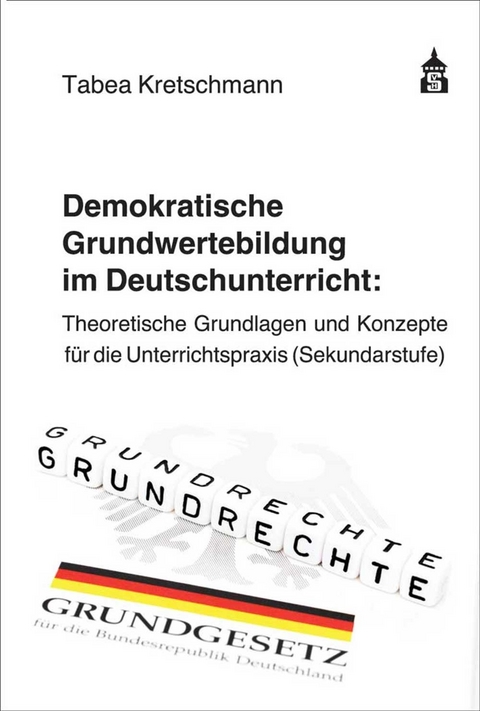 Tabea Kretschmann

Demokratische Grundwertebildung im Deutschunterricht:
Theoretische Grundlagen und Konzepte für die Unterrichtspraxis (Sekundarstufe)

GRUNDRECHTE
GRUNDRECHTE

GRUNDGESETZ
für die Bundesrepublik Deutschland